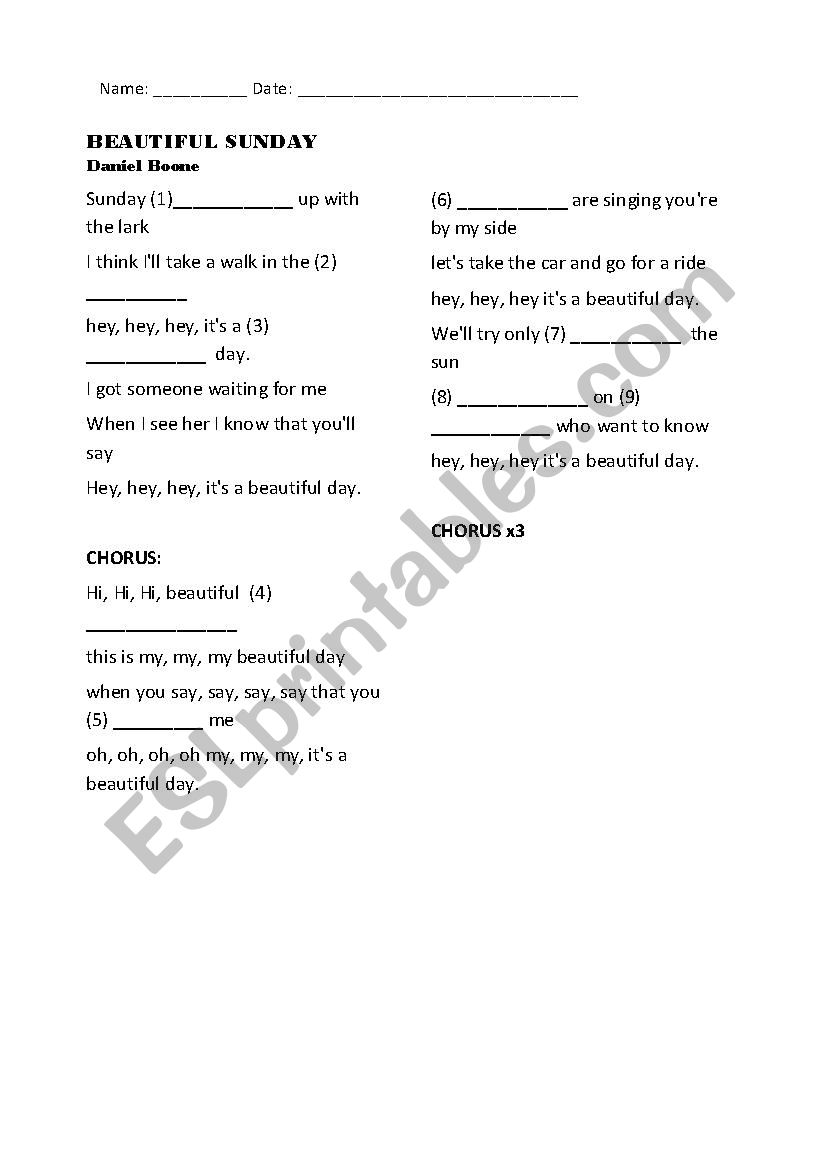 Name: __________ Date: ______________________________

BEAUTIFUL SUNDAY
Daniel Boone

Sunday (1)____________ up with the lark

I think I'll take a walk in the (2) __________

hey, hey, hey, it's a (3) ____________ day.

I got someone waiting for me

When I see her I know that you'll say

Hey, hey, hey, it's a beautiful day.

CHORUS:

Hi, Hi, Hi, beautiful (4) _______________

this is my, my, my beautiful day

when you say, say, say, say that you (5) _________ me

oh, oh, oh, oh my, my, my, it's a beautiful day.

(6) ___________ are singing you're by my side

let's take the car and go for a ride

hey, hey, hey it's a beautiful day.

We'll try only (7) ___________ the sun

(8) _____________ on (9) ____________ who want to know

hey, hey, hey it's a beautiful day.

CHORUS x3

ESLprintables.com